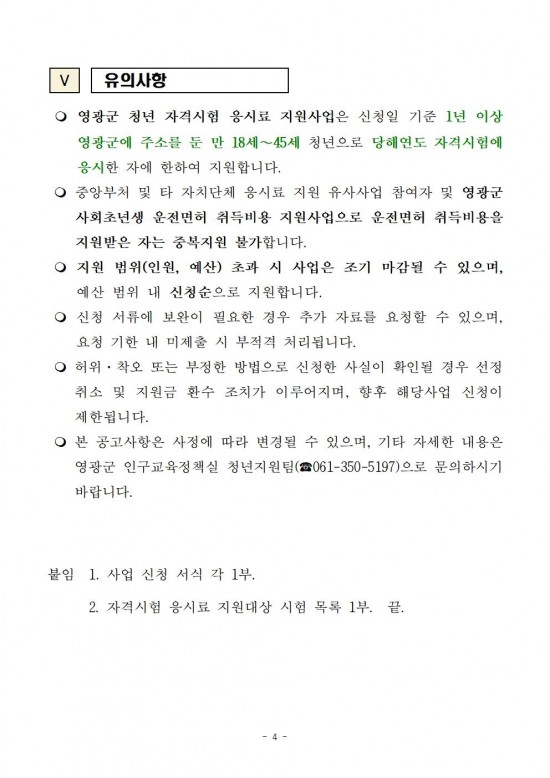 V 유의사항

❍ 영광군 청년 자격시험 응시료 지원사업은 신청일 기준 1년 이상 영광군에 주소를 둔 만 18세~45세 청년으로 당해연도 자격시험에 응시한 자에 한하여 지원합니다.

❍ 중앙부처 및 타 자치단체 응시료 지원 유사사업 참여자 및 영광군 사회초년생 운전면허 취득비용 지원사업으로 운전면허 취득비용을 지원받은 자는 중복지원 불가합니다.

❍ 지원 범위(인원, 예산) 초과 시 사업은 조기 마감될 수 있으며, 예산 범위 내 신청순으로 지원합니다.

❍ 신청 서류에 보완이 필요한 경우 추가 자료를 요청할 수 있으며, 요청 기한 내 미제출 시 부적격 처리됩니다.

❍ 허위·착오 또는 부정한 방법으로 신청한 사실이 확인될 경우 선정 취소 및 지원금 환수 조치가 이루어지며, 향후 해당사업 신청이 제한됩니다.

❍ 본 공고사항은 사정에 따라 변경될 수 있으며, 기타 자세한 내용은 영광군 인구교육정책실 청년지원팀(☎061-350-5197)으로 문의하시기 바랍니다.

붙임 1. 사업 신청 서식 각 1부.

2. 자격시험 응시료 지원대상 시험 목록 1부. 끝.

- 4 -